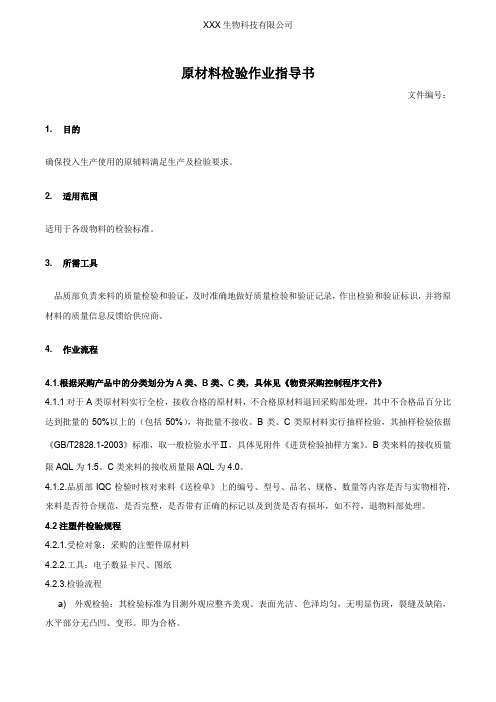 XXX 生物科技有限公司

原材料检验作业指导书

文件编号：

1. 目的

确保投入生产使用的原辅料满足生产及检验要求。

2. 适用范围

适用于各级物料的检验标准。

3. 所需工具

品质部负责来料的质量检验和验证，及时准确地做好质量检验和验证记录，作出检验和验证标识，并将原材料的质量信息反馈给供应商。

4. 作业流程

4.1.根据采购产品中的分类划分为 A 类、B 类、C 类，具体见《物资采购控制程序文件》

4.1.1 对于 A 类原材料实行全检，接收合格的原材料，不合格原材料退回采购部处理，其中不合格品百分比达到批量的 50%以上的（包括 50%），将批量不接收。B 类、C 类原材料实行抽样检验，其抽样检验依据《GB/T2828.1-2003》标准，取一般检验水平Ⅱ，具体见附件《进货检验抽样方案》。B 类来料的接收质量限 AQL 为 1.5。C 类来料的接收质量限 AQL 为 4.0。

4.1.2.品质部 IQC 检验时核对来料《送检单》上的编号、型号、品名、规格、数量等内容是否与实物相符，来料是否符合规范，是否完整，是否带有正确的标记以及到货是否有损坏，如不符，退物料部处理。

4.2 注塑件检验规程

4.2.1.受检对象：采购的注塑件原材料

4.2.2.工具：电子数显卡尺、图纸

4.2.3.检验流程

a) 外观检验：其检验标准为目测外观应整齐美观、表面光洁、色泽均匀，无明显伤斑，裂缝及缺陷，水平部分无凸凹、变形。即为合格。